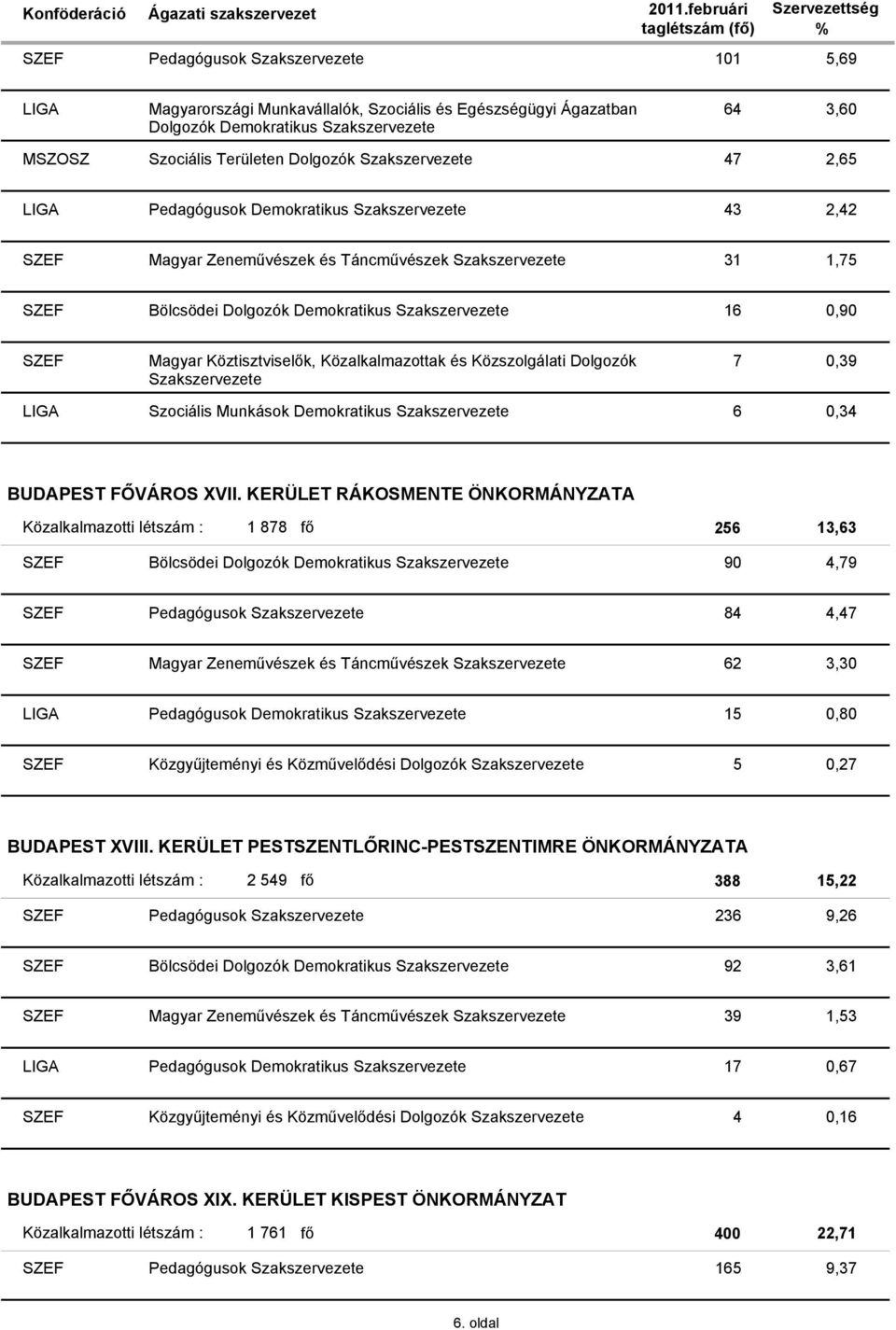 | Konföderáció | Ágazati szakszervezet | 2011.februári taglétszám (fő) | Szervezettség % |
|---|---|---|---|
| SZEF | Pedagógusok Szakszervezete | 101 | 5,69 |
| LIGA | Magyarországi Munkavállalók, Szociális és Egészségügyi Ágazatban Dolgozók Demokratikus Szakszervezete | 64 | 3,60 |
| MSZOSZ | Szociális Területen Dolgozók Szakszervezete | 47 | 2,65 |
| LIGA | Pedagógusok Demokratikus Szakszervezete | 43 | 2,42 |
| SZEF | Magyar Zeneművészek és Táncművészek Szakszervezete | 31 | 1,75 |
| SZEF | Bölcsödei Dolgozók Demokratikus Szakszervezete | 16 | 0,90 |
| SZEF | Magyar Köztisztviselők, Közalkalmazottak és Közszolgálati Dolgozók Szakszervezete | 7 | 0,39 |
| LIGA | Szociális Munkások Demokratikus Szakszervezete | 6 | 0,34 |

BUDAPEST FŐVÁROS XVII. KERÜLET RÁKOSMENTE ÖNKORMÁNYZATA

| Közalkalmazotti létszám : | 1 878 fő | 256 | 13,63 |
|---|---|---|---|
| SZEF | Bölcsödei Dolgozók Demokratikus Szakszervezete | 90 | 4,79 |
| SZEF | Pedagógusok Szakszervezete | 84 | 4,47 |
| SZEF | Magyar Zeneművészek és Táncművészek Szakszervezete | 62 | 3,30 |
| LIGA | Pedagógusok Demokratikus Szakszervezete | 15 | 0,80 |
| SZEF | Közgyűjteményi és Közművelődési Dolgozók Szakszervezete | 5 | 0,27 |

BUDAPEST XVIII. KERÜLET PESTSZENTLŐRINC-PESTSZENTIMRE ÖNKORMÁNYZATA

| Közalkalmazotti létszám : | 2 549 fő | 388 | 15,22 |
|---|---|---|---|
| SZEF | Pedagógusok Szakszervezete | 236 | 9,26 |
| SZEF | Bölcsödei Dolgozók Demokratikus Szakszervezete | 92 | 3,61 |
| SZEF | Magyar Zeneművészek és Táncművészek Szakszervezete | 39 | 1,53 |
| LIGA | Pedagógusok Demokratikus Szakszervezete | 17 | 0,67 |
| SZEF | Közgyűjteményi és Közművelődési Dolgozók Szakszervezete | 4 | 0,16 |

BUDAPEST FŐVÁROS XIX. KERÜLET KISPEST ÖNKORMÁNYZAT

| Közalkalmazotti létszám : | 1 761 fő | 400 | 22,71 |
|---|---|---|---|
| SZEF | Pedagógusok Szakszervezete | 165 | 9,37 |

6. oldal